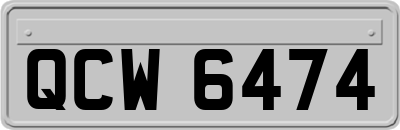 QCW 6474